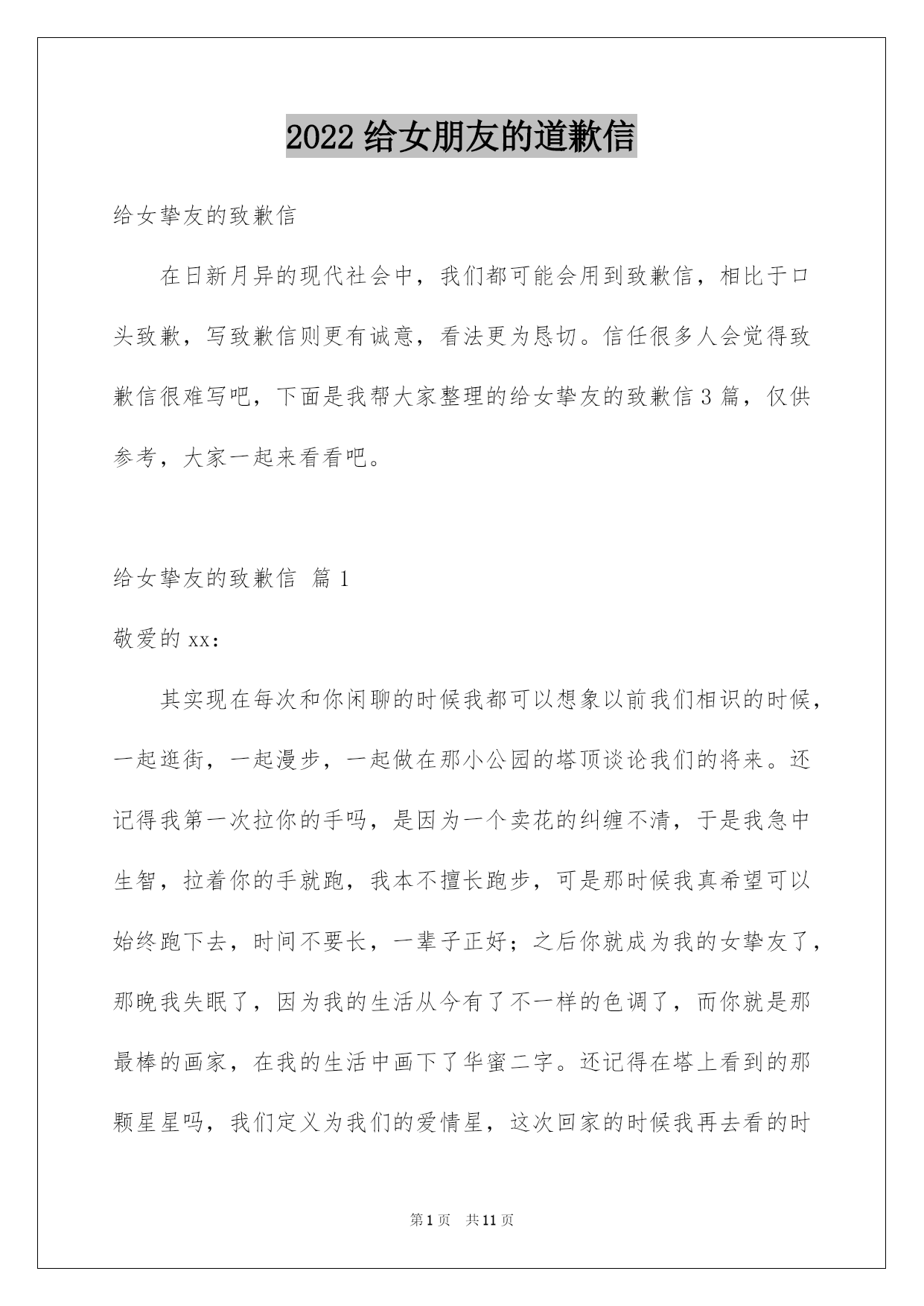 2022 给女朋友的道歉信

给女挚友的致歉信

在日新月异的现代社会中，我们都可能会用到致歉信，相比于口头致歉，写致歉信则更有诚意，看法更为恳切。信任很多人会觉得致歉信很难写吧，下面是我帮大家整理的给女挚友的致歉信 3 篇，仅供参考，大家一起来看看吧。

给女挚友的致歉信 篇 1

敬爱的 xx：

其实现在每次和你闲聊的时候我都可以想象以前我们相识的时候，一起逛街，一起漫步，一起做在那小公园的塔顶谈论我们的将来。还记得我第一次拉你的手吗，是因为一个卖花的纠缠不清，于是我急中生智，拉着你的手就跑，我本不擅长跑步，可是那时候我真希望可以始终跑下去，时间不要长，一辈子正好；之后你就成为我的女挚友了，那晚我失眠了，因为我的生活从今有了不一样的色调了，而你就是那最棒的画家，在我的生活中画下了华蜜二字。还记得在塔上看到的那颗星星吗，我们定义为我们的爱情星，这次回家的时候我再去看的时

第 1 页 共 11 页